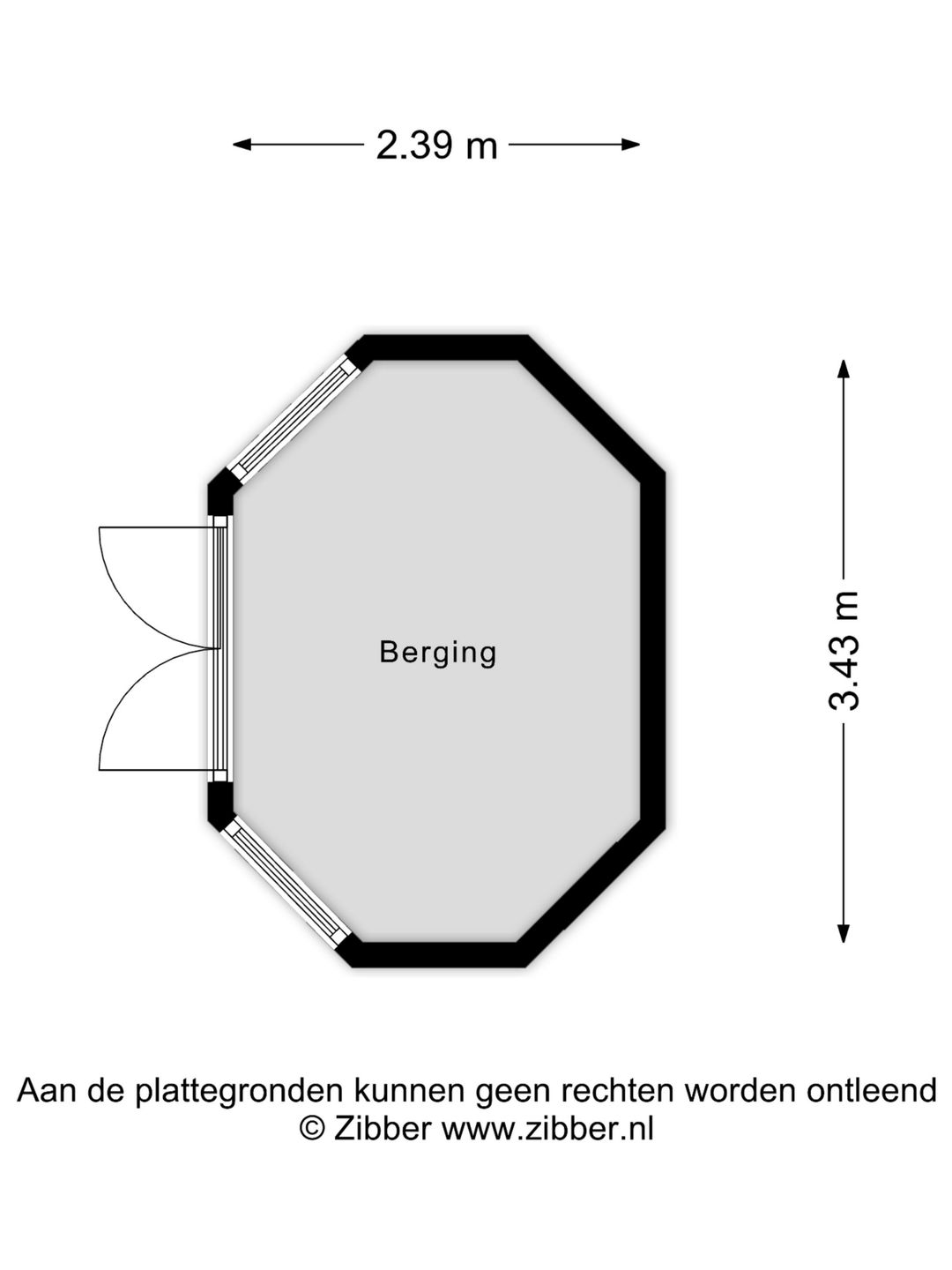 2.39 m

Berging

3.43 m

Aan de plattegronden kunnen geen rechten worden ontleend
© Zibber www.zibber.nl